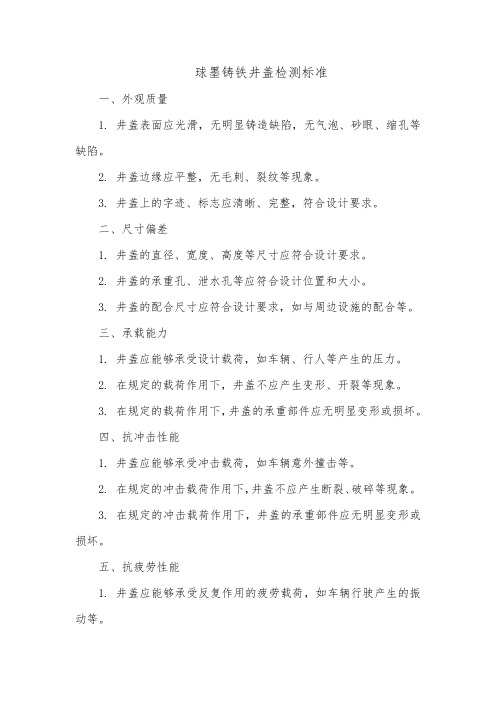 球墨铸铁井盖检测标准

一、外观质量

1. 井盖表面应光滑，无明显铸造缺陷，无气泡、砂眼、缩孔等缺陷。

2. 井盖边缘应平整，无毛刺、裂纹等现象。

3. 井盖上的字迹、标志应清晰、完整，符合设计要求。

二、尺寸偏差

1. 井盖的直径、宽度、高度等尺寸应符合设计要求。

2. 井盖的承重孔、泄水孔等应符合设计位置和大小。

3. 井盖的配合尺寸应符合设计要求，如与周边设施的配合等。

三、承载能力

1. 井盖应能够承受设计载荷，如车辆、行人等产生的压力。

2. 在规定的载荷作用下，井盖不应产生变形、开裂等现象。

3. 在规定的载荷作用下，井盖的承重部件应无明显变形或损坏。

四、抗冲击性能

1. 井盖应能够承受冲击载荷，如车辆意外撞击等。

2. 在规定的冲击载荷作用下，井盖不应产生断裂、破碎等现象。

3. 在规定的冲击载荷作用下，井盖的承重部件应无明显变形或损坏。

五、抗疲劳性能

1. 井盖应能够承受反复作用的疲劳载荷，如车辆行驶产生的振动等。